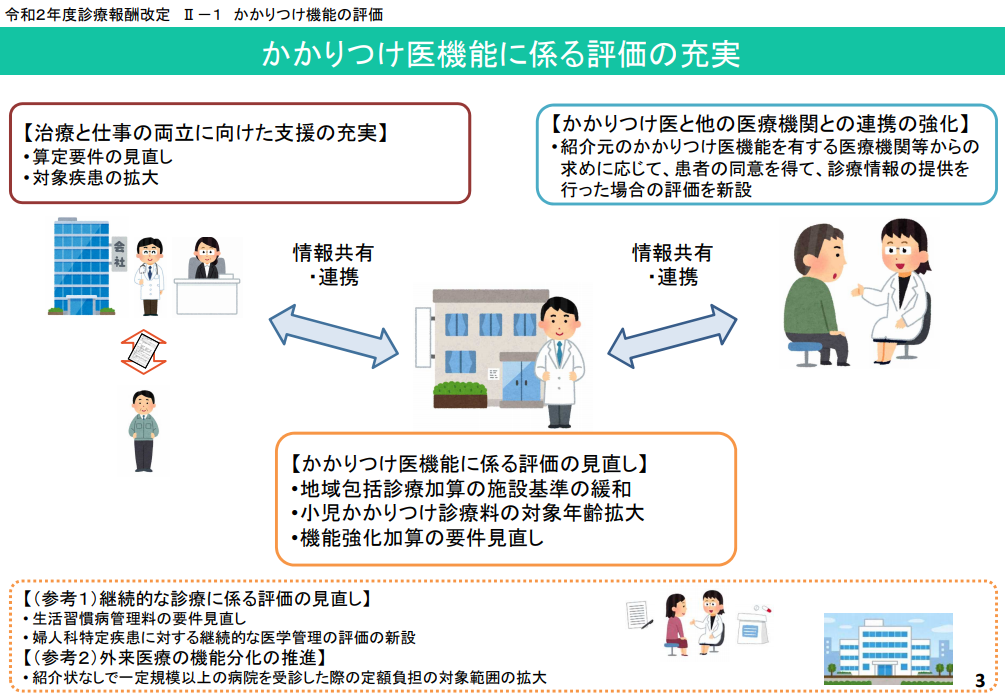 令和2年度診療報酬改定　Ⅱ－1　かかりつけ機能の評価

かかりつけ医機能に係る評価の充実

【治療と仕事の両立に向けた支援の充実】
・算定要件の見直し
・対象疾患の拡大

【かかりつけ医と他の医療機関との連携の強化】
・紹介元のかかりつけ医機能を有する医療機関等からの求めに応じて、患者の同意を得て、診療情報の提供を行った場合の評価を新設

会社

情報共有
・連携

情報共有
・連携

【かかりつけ医機能に係る評価の見直し】
・地域包括診療加算の施設基準の緩和
・小児かかりつけ診療料の対象年齢拡大
・機能強化加算の要件見直し

【（参考1）継続的な診療に係る評価の見直し】
・生活習慣病管理料の要件見直し
・婦人科特定疾患に対する継続的な医学管理の評価の新設
【（参考2）外来医療の機能分化の推進】
・紹介状なしで一定規模以上の病院を受診した際の定額負担の対象範囲の拡大

3